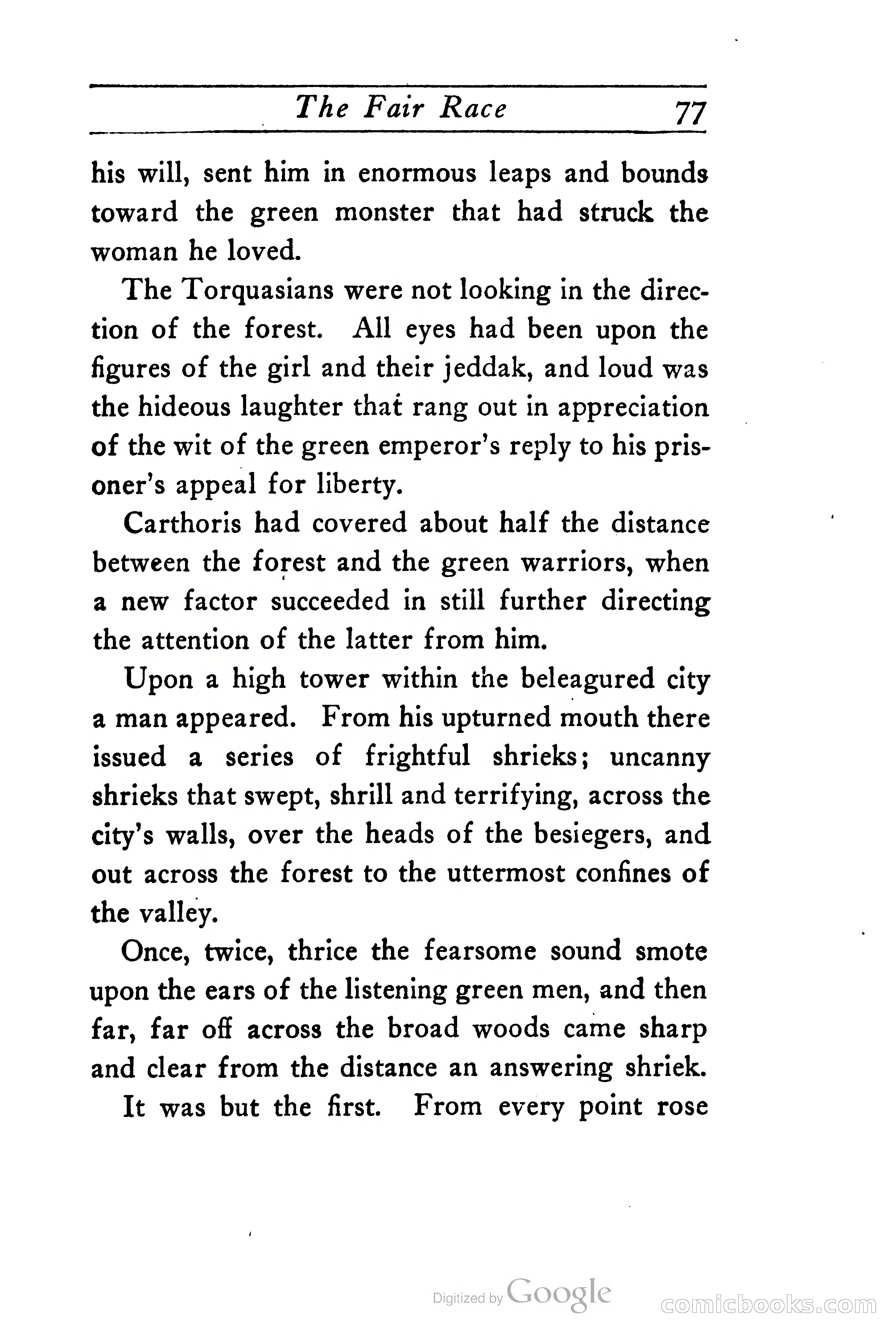 The Fair Race 77

his will, sent him in enormous leaps and bounds toward the green monster that had struck the woman he loved.

The Torquasians were not looking in the direction of the forest. All eyes had been upon the figures of the girl and their jeddak, and loud was the hideous laughter that rang out in appreciation of the wit of the green emperor's reply to his prisoner's appeal for liberty.

Carthoris had covered about half the distance between the forest and the green warriors, when a new factor succeeded in still further directing the attention of the latter from him.

Upon a high tower within the beleagured city a man appeared. From his upturned mouth there issued a series of frightful shrieks; uncanny shrieks that swept, shrill and terrifying, across the city's walls, over the heads of the besiegers, and out across the forest to the uttermost confines of the valley.

Once, twice, thrice the fearsome sound smote upon the ears of the listening green men, and then far, far off across the broad woods came sharp and clear from the distance an answering shriek.

It was but the first. From every point rose

Digitized by Google

comicbooks.com